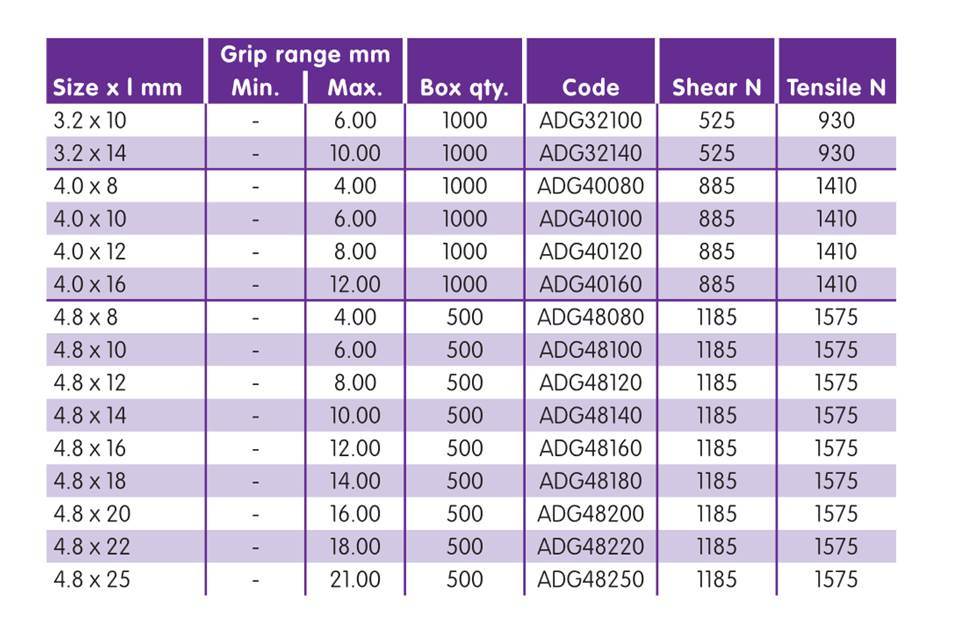 | Size x l mm | Grip range mm Min. | Grip range mm Max. | Box qty. | Code | Shear N | Tensile N |
|---|---|---|---|---|---|---|
| 3.2 x 10 | - | 6.00 | 1000 | ADG32100 | 525 | 930 |
| 3.2 x 14 | - | 10.00 | 1000 | ADG32140 | 525 | 930 |
| 4.0 x 8 | - | 4.00 | 1000 | ADG40080 | 885 | 1410 |
| 4.0 x 10 | - | 6.00 | 1000 | ADG40100 | 885 | 1410 |
| 4.0 x 12 | - | 8.00 | 1000 | ADG40120 | 885 | 1410 |
| 4.0 x 16 | - | 12.00 | 1000 | ADG40160 | 885 | 1410 |
| 4.8 x 8 | - | 4.00 | 500 | ADG48080 | 1185 | 1575 |
| 4.8 x 10 | - | 6.00 | 500 | ADG48100 | 1185 | 1575 |
| 4.8 x 12 | - | 8.00 | 500 | ADG48120 | 1185 | 1575 |
| 4.8 x 14 | - | 10.00 | 500 | ADG48140 | 1185 | 1575 |
| 4.8 x 16 | - | 12.00 | 500 | ADG48160 | 1185 | 1575 |
| 4.8 x 18 | - | 14.00 | 500 | ADG48180 | 1185 | 1575 |
| 4.8 x 20 | - | 16.00 | 500 | ADG48200 | 1185 | 1575 |
| 4.8 x 22 | - | 18.00 | 500 | ADG48220 | 1185 | 1575 |
| 4.8 x 25 | - | 21.00 | 500 | ADG48250 | 1185 | 1575 |